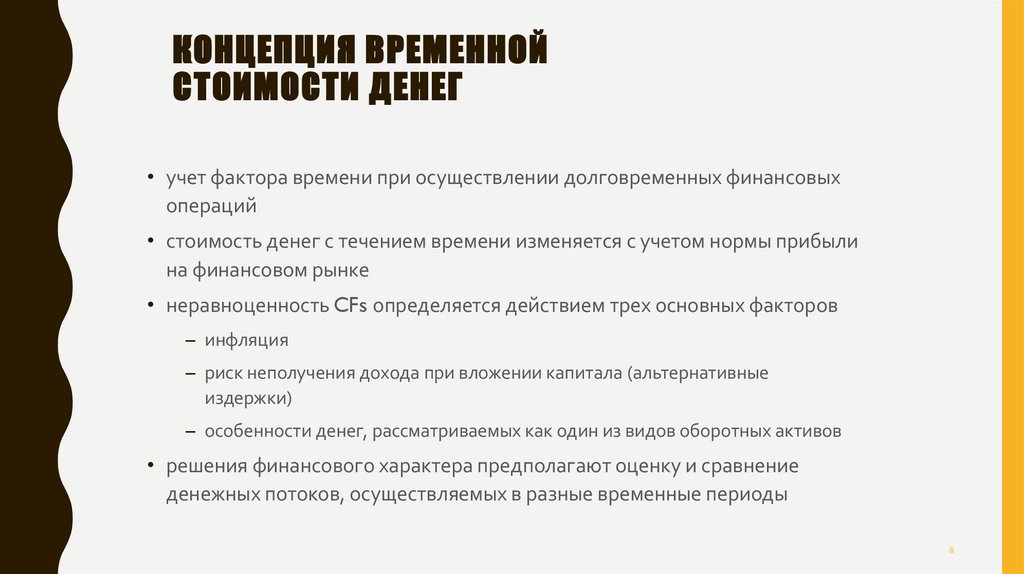 КОНЦЕПЦИЯ ВРЕМЕННОЙ СТОИМОСТИ ДЕНЕГ

• учет фактора времени при осуществлении долговременных финансовых операций

• стоимость денег с течением времени изменяется с учетом нормы прибыли на финансовом рынке

• неравноценность CFs определяется действием трех основных факторов

– инфляция

– риск неполучения дохода при вложении капитала (альтернативные издержки)

– особенности денег, рассматриваемых как один из видов оборотных активов

• решения финансового характера предполагают оценку и сравнение денежных потоков, осуществляемых в разные временные периоды

8